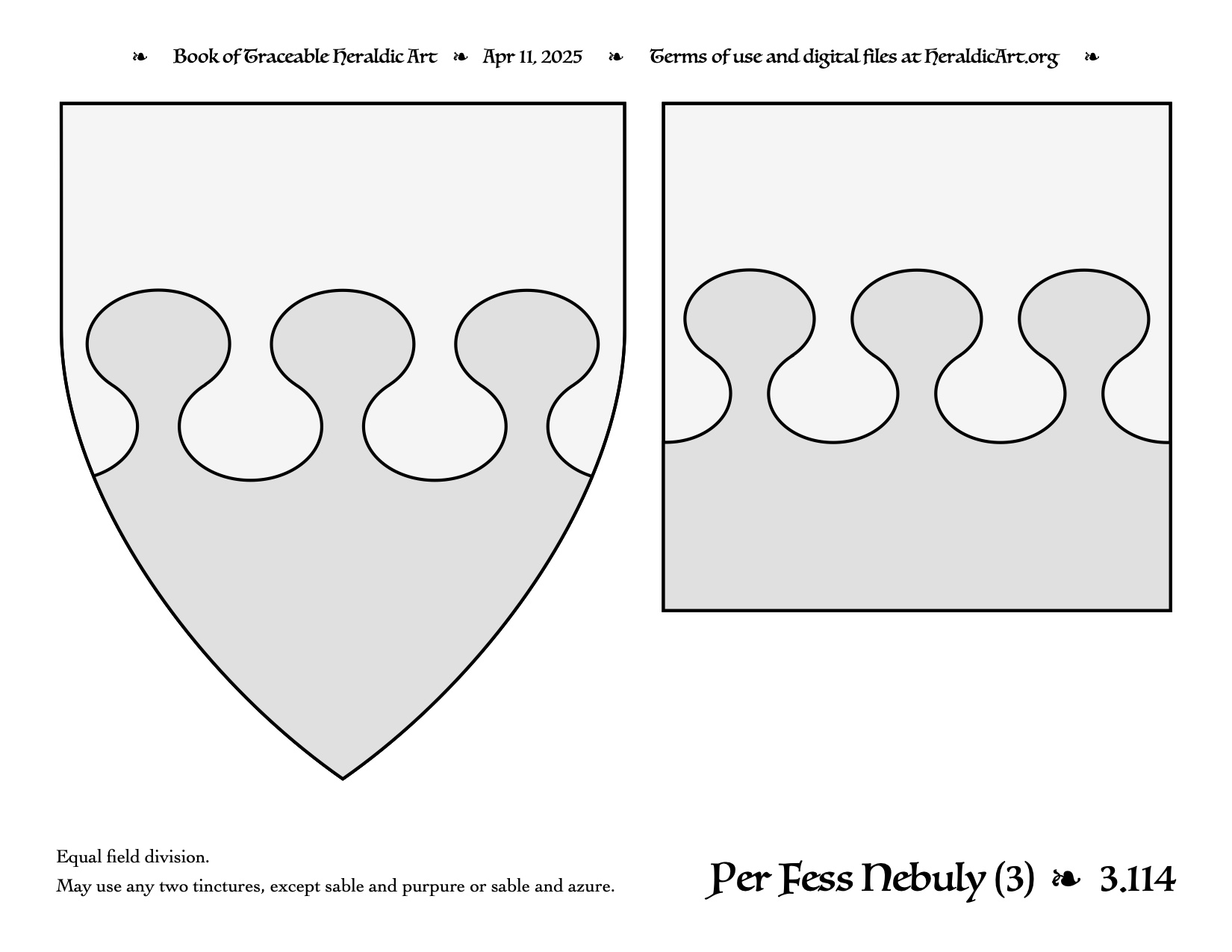 ❧ Book of Traceable Heraldic Art ❧ Apr 11, 2025 ❧ Terms of use and digital files at HeraldicArt.org ❧

Equal field division.

May use any two tinctures, except sable and purpure or sable and azure.

Per Fess Nebuly (3) ❧ 3.114